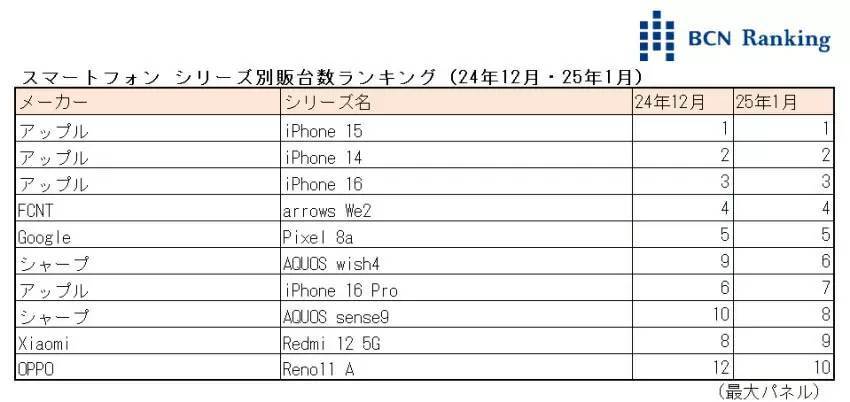 BCN Ranking

スマートフォン シリーズ別販台数ランキング（24年12月・25年1月）

| メーカー | シリーズ名 | 24年12月 | 25年1月 |
|---|---|---|---|
| アップル | iPhone 15 | 1 | 1 |
| アップル | iPhone 14 | 2 | 2 |
| アップル | iPhone 16 | 3 | 3 |
| FCNT | arrows We2 | 4 | 4 |
| Google | Pixel 8a | 5 | 5 |
| シャープ | AQUOS wish4 | 9 | 6 |
| アップル | iPhone 16 Pro | 6 | 7 |
| シャープ | AQUOS sense9 | 10 | 8 |
| Xiaomi | Redmi 12 5G | 8 | 9 |
| OPPO | Reno11 A | 12 | 10 |

（最大パネル）